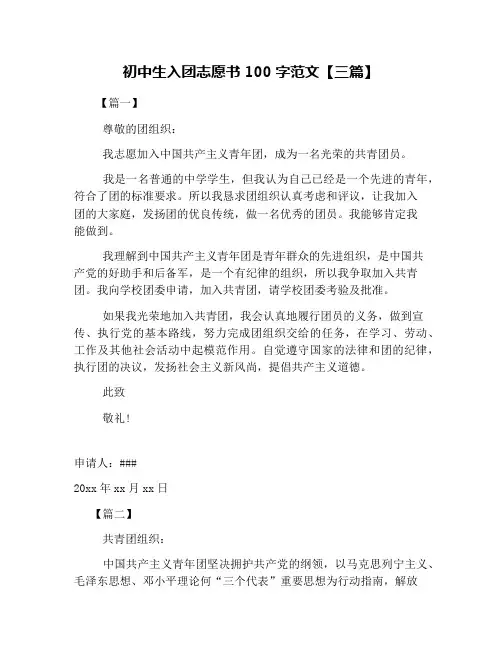 初中生入团志愿书 100 字范文【三篇】

【篇一】

尊敬的团组织：

我志愿加入中国共产主义青年团，成为一名光荣的共青团员。

我是一名普通的中学学生，但我认为自己已经是一个先进的青年，符合了团的标准要求。所以我恳求团组织认真考虑和评议，让我加入团的大家庭，发扬团的优良传统，做一名优秀的团员。我能够肯定我能做到。

我理解到中国共产主义青年团是青年群众的先进组织，是中国共产党的好助手和后备军，是一个有纪律的组织，所以我争取加入共青团。我向学校团委申请，加入共青团，请学校团委考验及批准。

如果我光荣地加入共青团，我会认真地履行团员的义务，做到宣传、执行党的基本路线，努力完成团组织交给的任务，在学习、劳动、工作及其他社会活动中起模范作用。自觉遵守国家的法律和团的纪律，执行团的决议，发扬社会主义新风尚，提倡共产主义道德。

此致

敬礼！

申请人：###

20xx 年 xx 月 xx 日

【篇二】

共青团组织：

中国共产主义青年团坚决拥护共产党的纲领，以马克思列宁主义、毛泽东思想、邓小平理论何“三个代表”重要思想为行动指南，解放